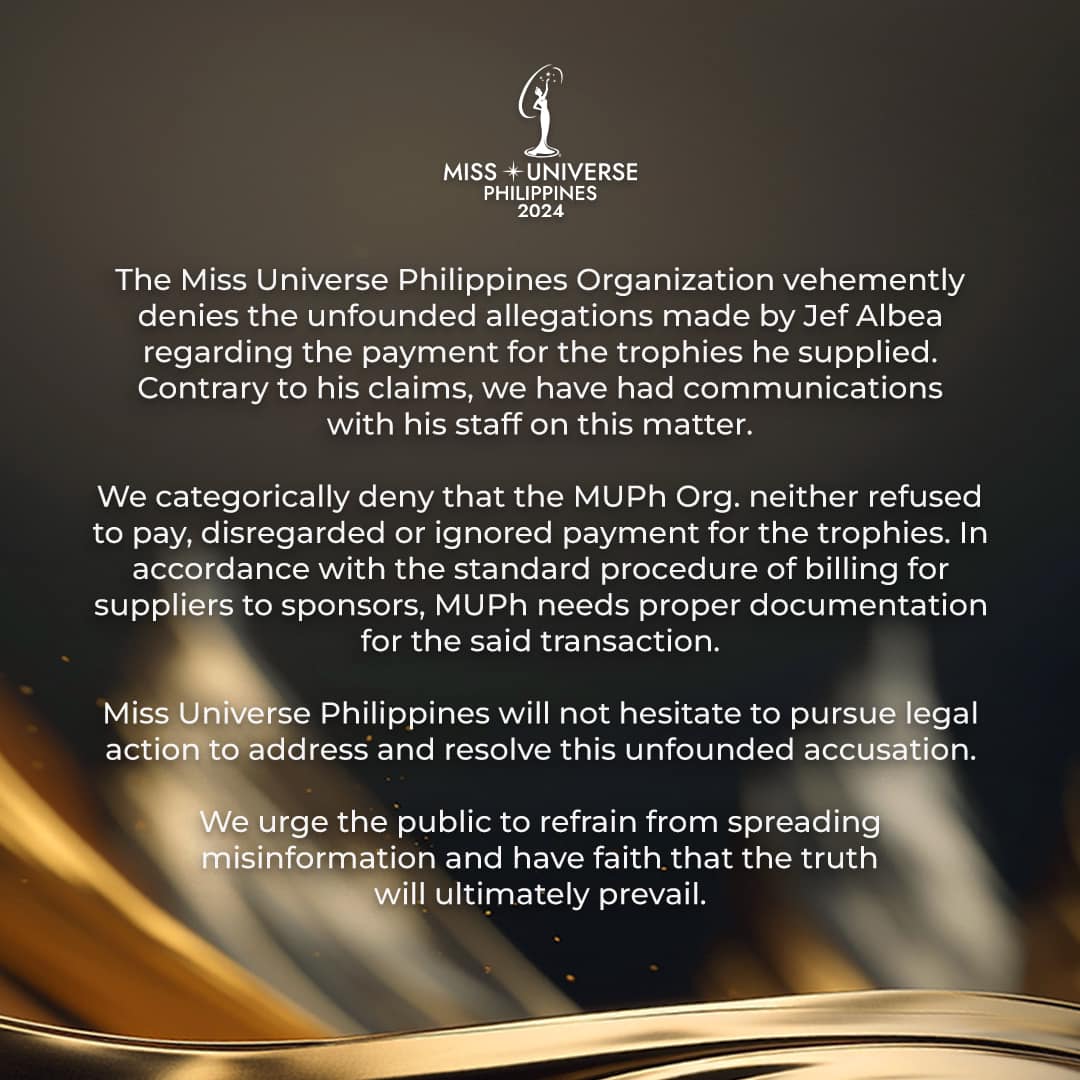 MISS UNIVERSE
PHILIPPINES
2024

The Miss Universe Philippines Organization vehemently denies the unfounded allegations made by Jef Albea regarding the payment for the trophies he supplied. Contrary to his claims, we have had communications with his staff on this matter.

We categorically deny that the MUPh Org. neither refused to pay, disregarded or ignored payment for the trophies. In accordance with the standard procedure of billing for suppliers to sponsors, MUPh needs proper documentation for the said transaction.

Miss Universe Philippines will not hesitate to pursue legal action to address and resolve this unfounded accusation.

We urge the public to refrain from spreading misinformation and have faith that the truth will ultimately prevail.